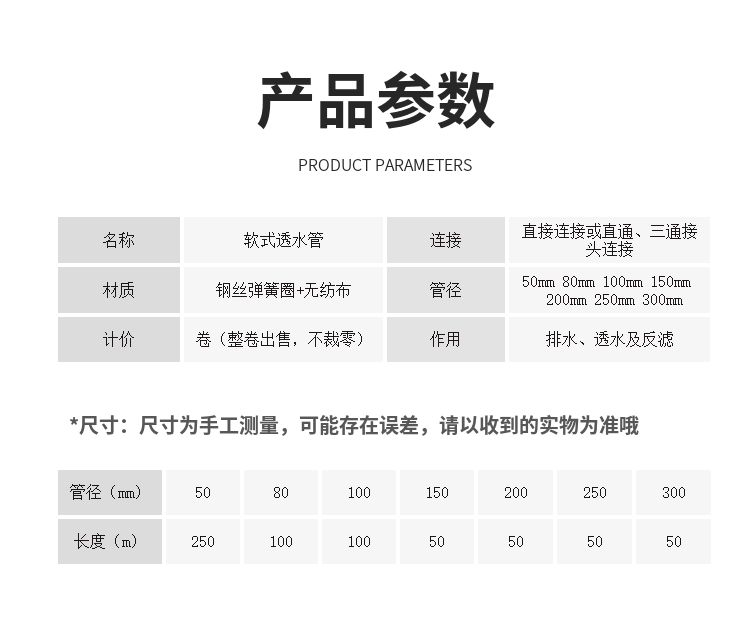 产品参数

PRODUCT PARAMETERS

| 名称 | 软式透水管 | 连接 | 直接连接或直通、三通接头连接 |
|---|---|---|---|
| 材质 | 钢丝弹簧圈+无纺布 | 管径 | 50㎜ 80㎜ 100㎜ 150㎜ 200㎜ 250㎜ 300㎜ |
| 计价 | 卷（整卷出售，不裁零） | 作用 | 排水、透水及反滤 |

*尺寸：尺寸为手工测量，可能存在误差，请以收到的实物为准哦

| 管径（㎜） | 50 | 80 | 100 | 150 | 200 | 250 | 300 |
|---|---|---|---|---|---|---|---|
| 长度（m） | 250 | 100 | 100 | 50 | 50 | 50 | 50 |